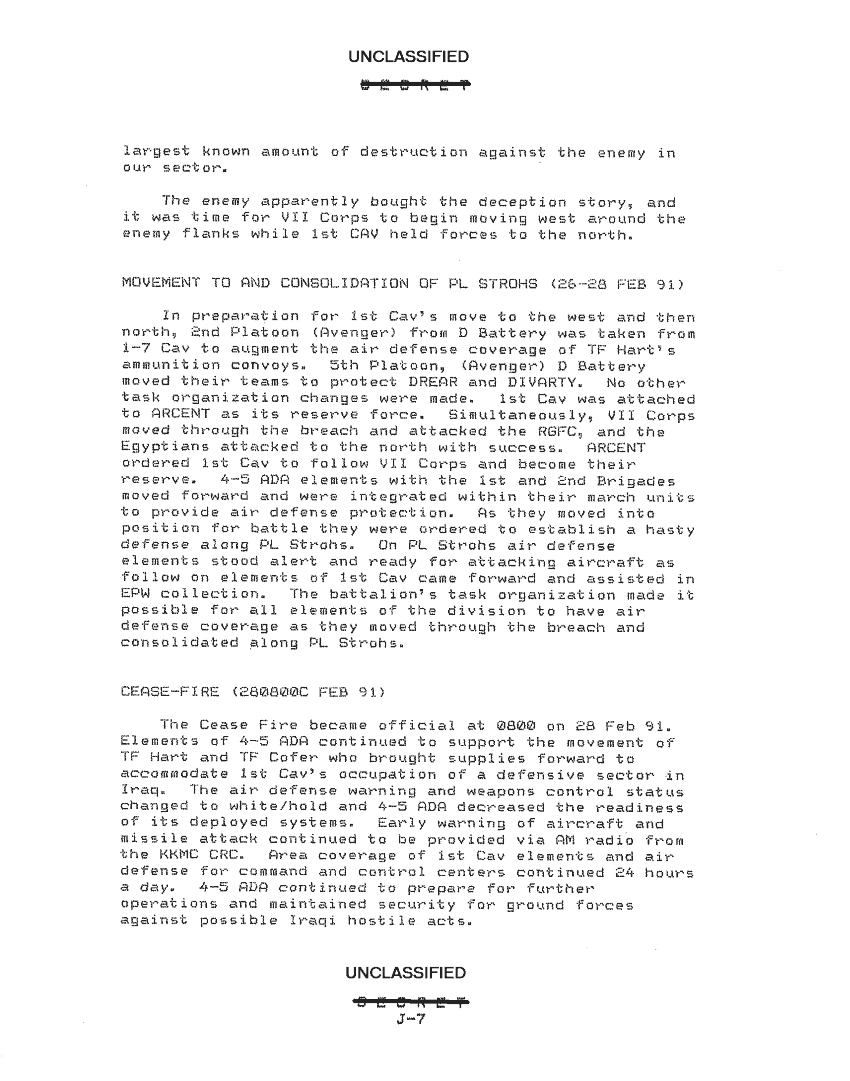 UNCLASSIFIED

SECRET

largest known amount of destruction against the enemy in our sector.

The enemy apparently bought the deception story, and it was time for VII Corps to begin moving west around the enemy flanks while 1st CAV held forces to the north.

MOVEMENT TO AND CONSOLIDATION OF PL STROHS (26-28 FEB 91)

In preparation for 1st Cav's move to the west and then north, 2nd Platoon (Avenger) from D Battery was taken from 1-7 Cav to augment the air defense coverage of TF Hart's ammunition convoys. 5th Platoon, (Avenger) D Battery moved their teams to protect DREAR and DIVARTY. No other task organization changes were made. 1st Cav was attached to ARCENT as its reserve force. Simultaneously, VII Corps moved through the breach and attacked the RGFC, and the Egyptians attacked to the north with success. ARCENT ordered 1st Cav to follow VII Corps and become their reserve. 4-5 ADA elements with the 1st and 2nd Brigades moved forward and were integrated within their march units to provide air defense protection. As they moved into position for battle they were ordered to establish a hasty defense along PL Strohs. On PL Strohs air defense elements stood alert and ready for attacking aircraft as follow on elements of 1st Cav came forward and assisted in EPW collection. The battalion's task organization made it possible for all elements of the division to have air defense coverage as they moved through the breach and consolidated along PL Strohs.

CEASE-FIRE (280800C FEB 91)

The Cease Fire became official at 0800 on 28 Feb 91. Elements of 4-5 ADA continued to support the movement of TF Hart and TF Cofer who brought supplies forward to accommodate 1st Cav's occupation of a defensive sector in Iraq. The air defense warning and weapons control status changed to white/hold and 4-5 ADA decreased the readiness of its deployed systems. Early warning of aircraft and missile attack continued to be provided via AM radio from the KKMC CRC. Area coverage of 1st Cav elements and air defense for command and control centers continued 24 hours a day. 4-5 ADA continued to prepare for further operations and maintained security for ground forces against possible Iraqi hostile acts.

UNCLASSIFIED

SECRET

J-7